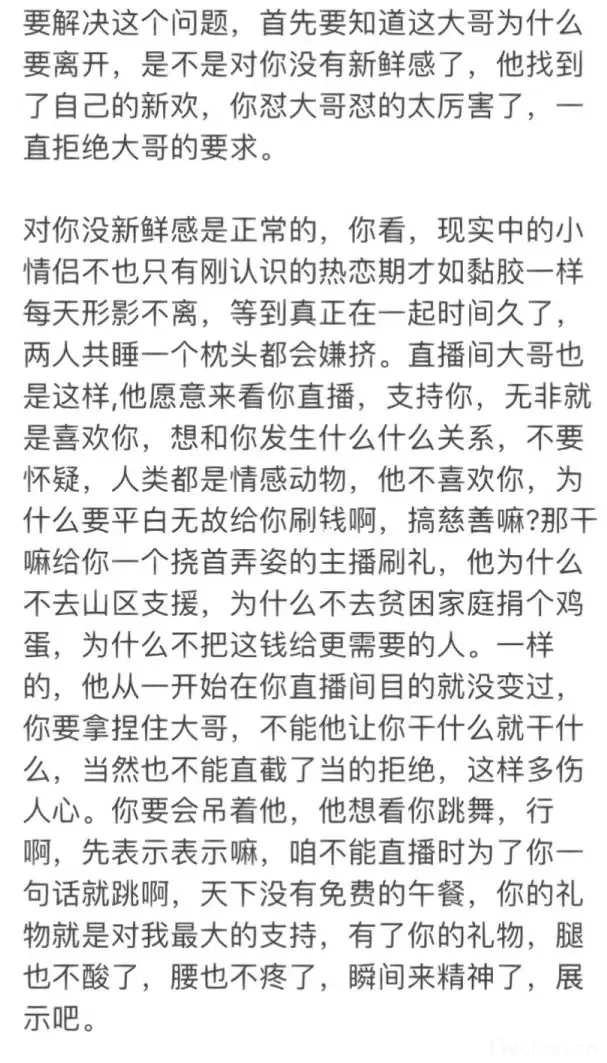 要解决这个问题，首先要知道这大哥为什么要离开，是不是对你没有新鲜感了，他找到了自己的新欢，你怼大哥怼的太厉害了，一直拒绝大哥的要求。

对你没新鲜感是正常的，你看，现实中的小情侣不也只有刚认识的热恋期才如黏胶一样每天形影不离，等到真正在一起时间久了，两人共睡一个枕头都会嫌挤。直播间大哥也是这样,他愿意来看你直播，支持你，无非就是喜欢你，想和你发生什么什么关系，不要怀疑，人类都是情感动物，他不喜欢你，为什么要平白无故给你刷钱啊，搞慈善嘛?那干嘛给你一个挠首弄姿的主播刷礼，他为什么不去山区支援，为什么不去贫困家庭捐个鸡蛋，为什么不把这钱给更需要的人。一样的，他从一开始在你直播间目的就没变过，你要拿捏住大哥，不能他让你干什么就干什么，当然也不能直截了当的拒绝，这样多伤人心。你要会吊着他，他想看你跳舞，行啊，先表示表示嘛，咱不能直播时为了你一句话就跳啊，天下没有免费的午餐，你的礼物就是对我最大的支持，有了你的礼物，腿也不酸了，腰也不疼了，瞬间来精神了，展示吧。